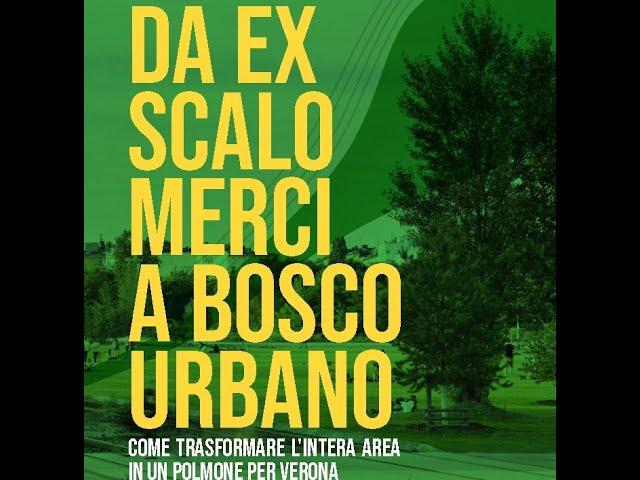 DA EX SCALO MERCI A BOSCO URBANO

COME TRASFORMARE L'INTERA AREA IN UN POLMONE PER VERONA